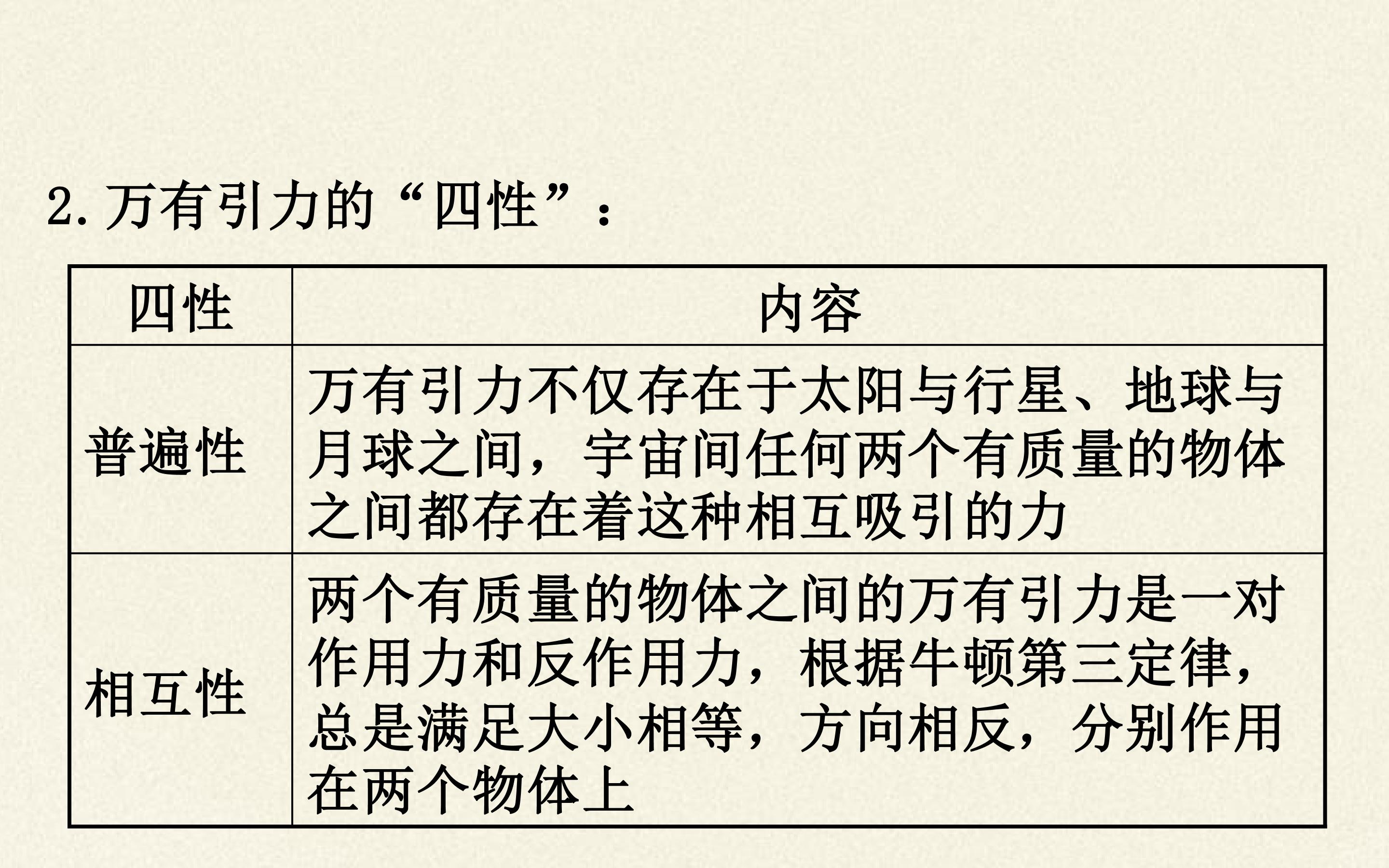 2.万有引力的“四性”：

| 四性 | 内容 |
|---|---|
| 普遍性 | 万有引力不仅存在于太阳与行星、地球与月球之间，宇宙间任何两个有质量的物体之间都存在着这种相互吸引的力 |
| 相互性 | 两个有质量的物体之间的万有引力是一对作用力和反作用力，根据牛顿第三定律，总是满足大小相等，方向相反，分别作用在两个物体上 |